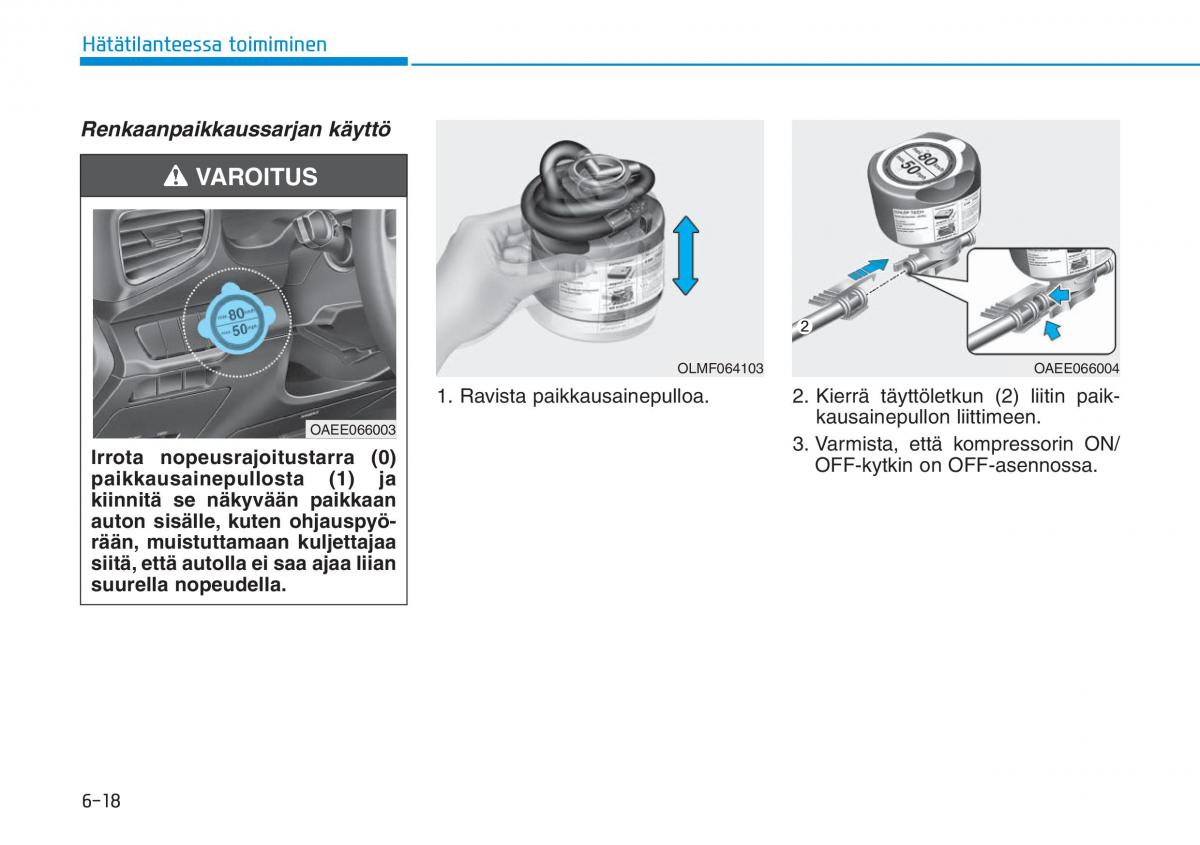 Hätätilanteessa toimiminen

Renkaanpaikkaussarjan käyttö

VAROITUS

80
50

OAEE066003

Irrota nopeusrajoitustarra (0) paikkausainepullosta (1) ja kiinnitä se näkyvään paikkaan auton sisälle, kuten ohjauspyörään, muistuttamaan kuljettajaa siitä, että autolla ei saa ajaa liian suurella nopeudella.

OLMF064103

1. Ravista paikkausainepulloa.

80
50
2

OAEE066004

2. Kierrä täyttöletkun (2) liitin paikkausainepullon liittimeen.

3. Varmista, että kompressorin ON/OFF-kytkin on OFF-asennossa.

6-18